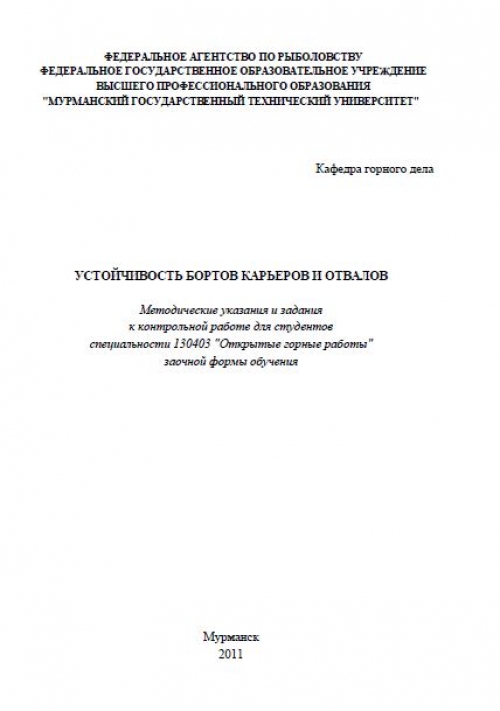 ФЕДЕРАЛЬНОЕ АГЕНТСТВО ПО РЫБОЛОВСТВУ
ФЕДЕРАЛЬНОЕ ГОСУДАРСТВЕННОЕ ОБРАЗОВАТЕЛЬНОЕ УЧРЕЖДЕНИЕ
ВЫСШЕГО ПРОФЕССИОНАЛЬНОГО ОБРАЗОВАНИЯ
"МУРМАНСКИЙ ГОСУДАРСТВЕННЫЙ ТЕХНИЧЕСКИЙ УНИВЕРСИТЕТ"

Кафедра горного дела

УСТОЙЧИВОСТЬ БОРТОВ КАРЬЕРОВ И ОТВАЛОВ

Методические указания и задания
к контрольной работе для студентов
специальности 130403 "Открытые горные работы"
заочной формы обучения

Мурманск
2011